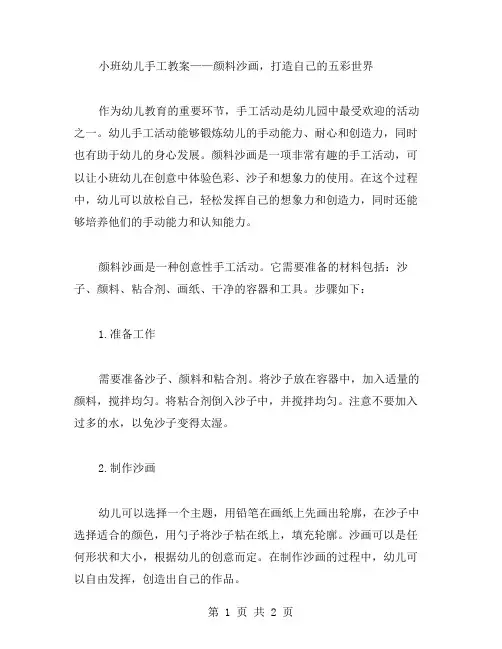 小班幼儿手工教案——颜料沙画，打造自己的五彩世界

作为幼儿教育的重要环节，手工活动是幼儿园中最受欢迎的活动之一。幼儿手工活动能够锻炼幼儿的手动能力、耐心和创造力，同时也有助于幼儿的身心发展。颜料沙画是一项非常有趣的手工活动，可以让小班幼儿在创意中体验色彩、沙子和想象力的使用。在这个过程中，幼儿可以放松自己，轻松发挥自己的想象力和创造力，同时还能够培养他们的手动能力和认知能力。

颜料沙画是一种创意性手工活动。它需要准备的材料包括：沙子、颜料、粘合剂、画纸、干净的容器和工具。步骤如下：

1.准备工作

需要准备沙子、颜料和粘合剂。将沙子放在容器中，加入适量的颜料，搅拌均匀。将粘合剂倒入沙子中，并搅拌均匀。注意不要加入过多的水，以免沙子变得太湿。

2.制作沙画

幼儿可以选择一个主题，用铅笔在画纸上先画出轮廓，在沙子中选择适合的颜色，用勺子将沙子粘在纸上，填充轮廓。沙画可以是任何形状和大小，根据幼儿的创意而定。在制作沙画的过程中，幼儿可以自由发挥，创造出自己的作品。

第 1 页 共 2 页